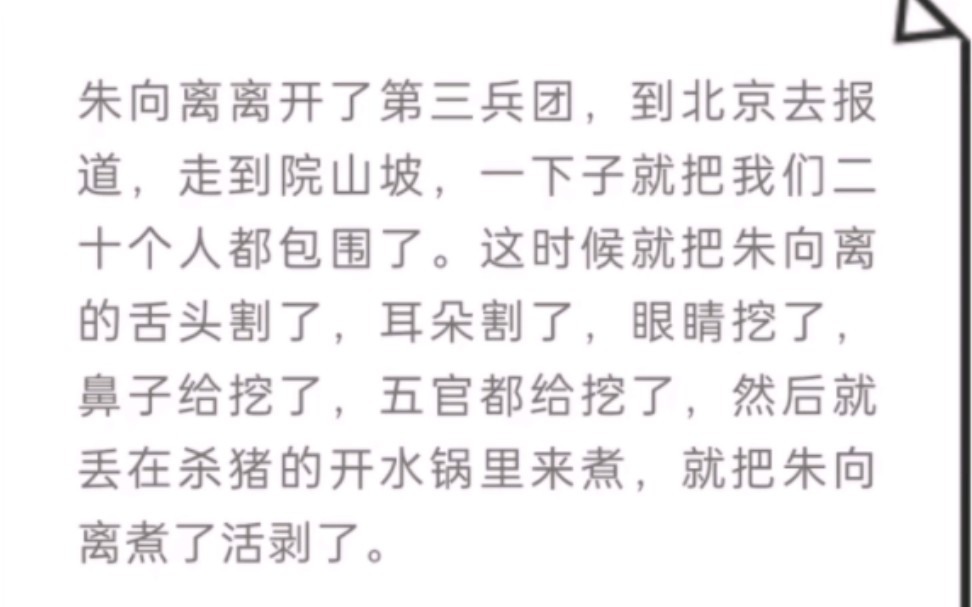 朱向离离开了第三兵团，到北京去报道，走到院山坡，一下子就把我们二十个人都包围了。这时候就把朱向离的舌头割了，耳朵割了，眼睛挖了，鼻子给挖了，五官都给挖了，然后就丢在杀猪的开水锅里来煮，就把朱向离煮了活剥了。